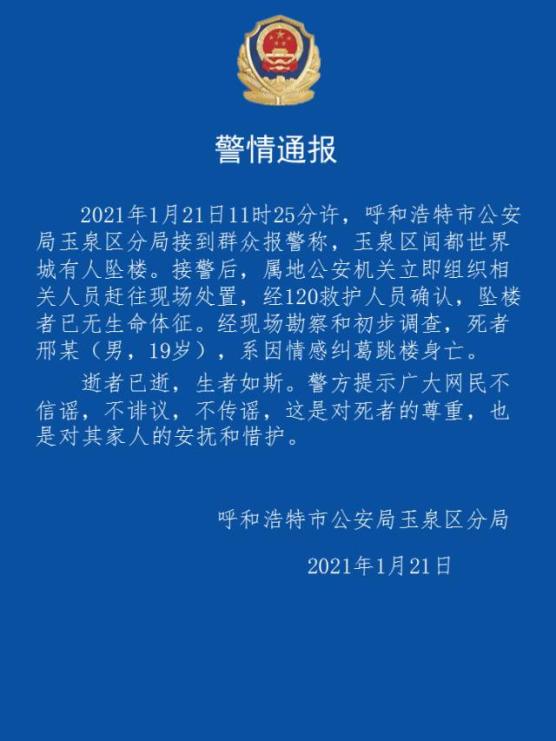 警情通报

2021年1月21日11时25分许，呼和浩特市公安局玉泉区分局接到群众报警称，玉泉区闻都世界城有人坠楼。接警后，属地公安机关立即组织相关人员赶往现场处置，经120救护人员确认，坠楼者已无生命体征。经现场勘察和初步调查，死者邢某（男，19岁），系因情感纠葛跳楼身亡。

逝者已逝，生者如斯。警方提示广大网民不信谣，不诽议，不传谣，这是对死者的尊重，也是对其家人的安抚和惜护。

呼和浩特市公安局玉泉区分局

2021年1月21日